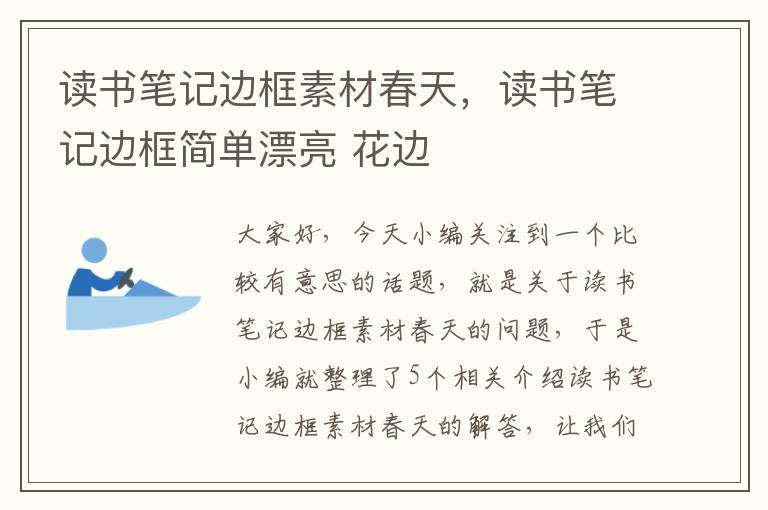 读书笔记边框素材春天，读书笔记边框简单漂亮 花边

大家好，今天小编关注到一个比较有意思的话题，就是关于读书笔记边框素材春天的问题，于是小编就整理了5个相关介绍读书笔记边框素材春天的解答，让我们